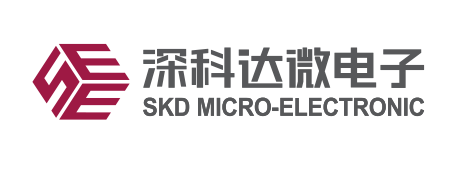 深科达微电子
SKD MICRO-ELECTRONIC